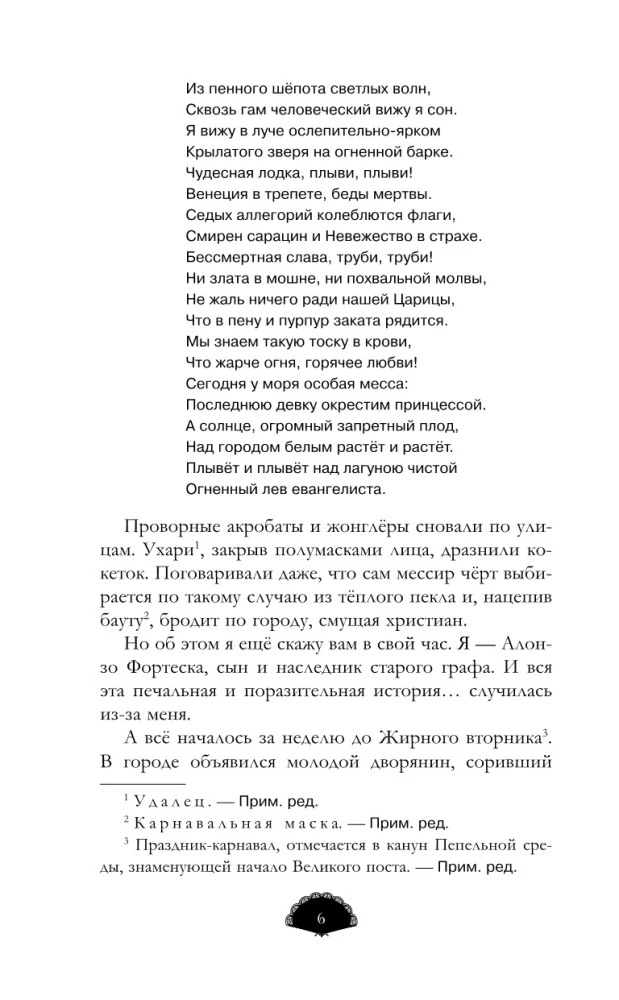 Из пенного шёпота светлых волн,
Сквозь гам человеческий вижу я сон.
Я вижу в луче ослепительно-ярком
Крылатого зверя на огненной барке.
Чудесная лодка, плыви, плыви!
Венеция в трепете, беды мертвы.
Седых аллегорий колеблются флаги,
Смирен сарацин и Невежество в страхе.
Бессмертная слава, труби, труби!
Ни злата в мошне, ни похвальной молвы,
Не жаль ничего ради нашей Царицы,
Что в пену и пурпур заката рядится.
Мы знаем такую тоску в крови,
Что жарче огня, горячее любви!
Сегодня у моря особая месса:
Последнюю девку окрестим принцессой.
А солнце, огромный запретный плод,
Над городом белым растёт и растёт.
Плывёт и плывёт над лагуною чистой
Огненный лев евангелиста.

Проворные акробаты и жонглёры сновали по улицам. Ухари$^1$, закрыв полумасками лица, дразнили кокеток. Поговаривали даже, что сам мессир чёрт выбирается по такому случаю из тёплого пекла и, нацепив бауту$^2$, бродит по городу, смущая христиан.

Но об этом я ещё скажу вам в свой час. Я — Алонзо Фортеска, сын и наследник старого графа. И вся эта печальная и поразительная история… случилась из-за меня.

А всё началось за неделю до Жирного вторника$^3$. В городе объявился молодой дворянин, соривший

$^1$ Удалец. — Прим. ред.
$^2$ Карнавальная маска. — Прим. ред.
$^3$ Праздник-карнавал, отмечается в канун Пепельной среды, знаменующей начало Великого поста. — Прим. ред.

6